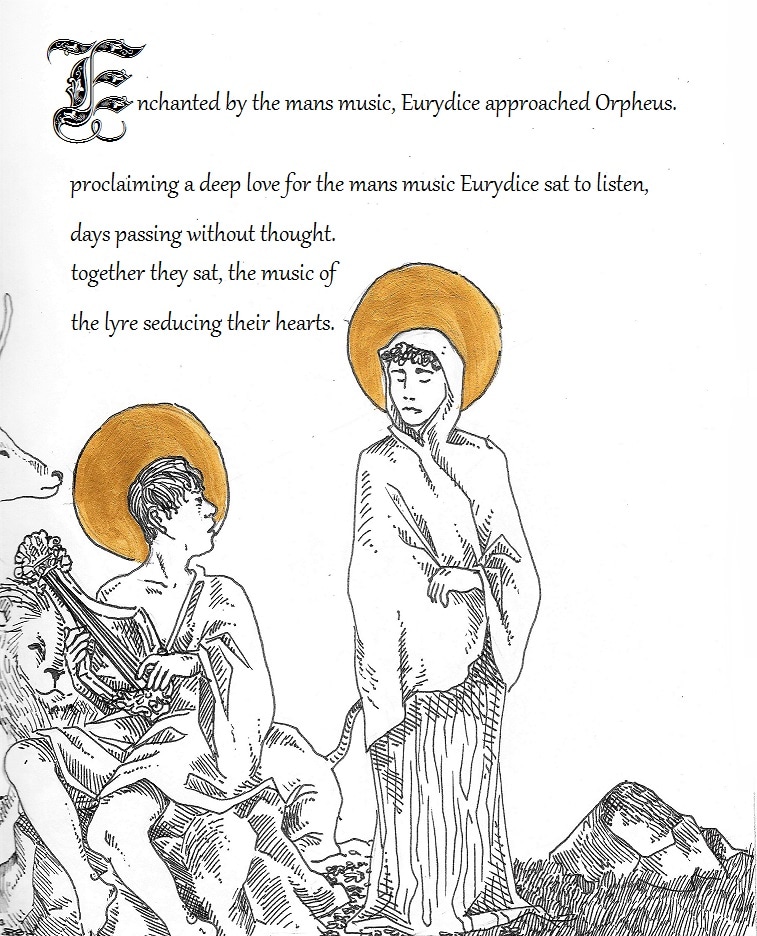 Enchanted by the mans music, Eurydice approached Orpheus.

proclaiming a deep love for the mans music Eurydice sat to listen,

days passing without thought.
together they sat, the music of

the lyre seducing their hearts.